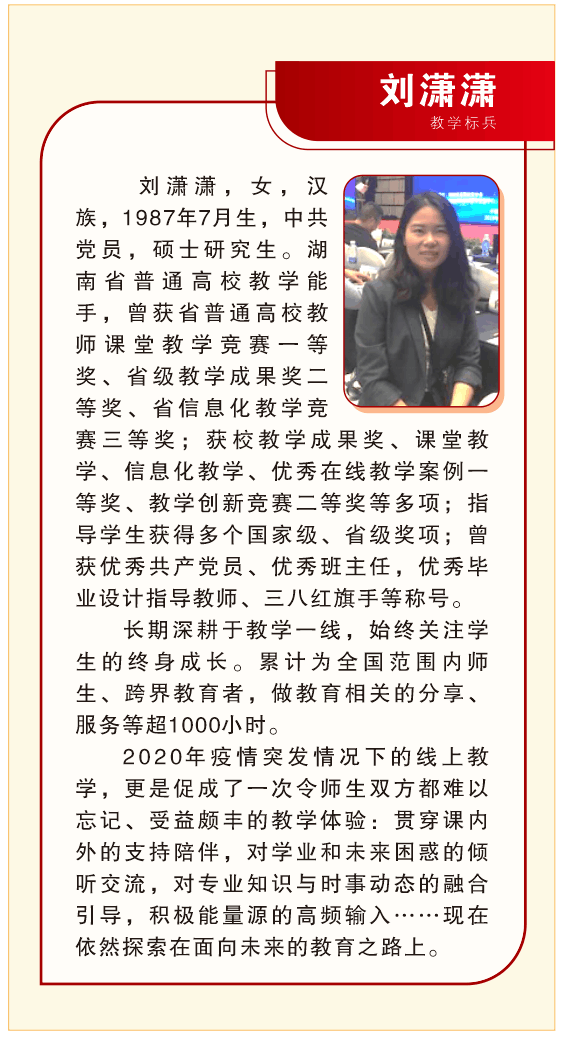 刘潇潇
教学标兵

刘潇潇，女，汉族，1987年7月生，中共党员，硕士研究生。湖南省普通高校教学能手，曾获省普通高校教师课堂教学竞赛一等奖、省级教学成果奖二等奖、省信息化教学竞赛三等奖；获校教学成果奖、课堂教学、信息化教学、优秀在线教学案例一等奖、教学创新竞赛二等奖等多项；指导学生获得多个国家级、省级奖项；曾获优秀共产党员、优秀班主任，优秀毕业设计指导教师、三八红旗手等称号。

长期深耕于教学一线，始终关注学生的终身成长。累计为全国范围内师生、跨界教育者，做教育相关的分享、服务等超1000小时。

2020年疫情突发情况下的线上教学，更是促成了一次令师生双方都难以忘记、受益颇丰的教学体验：贯穿课内外的支持陪伴，对学业和未来困惑的倾听交流，对专业知识与时事动态的融合引导，积极能量源的高频输入……现在依然探索在面向未来的教育之路上。